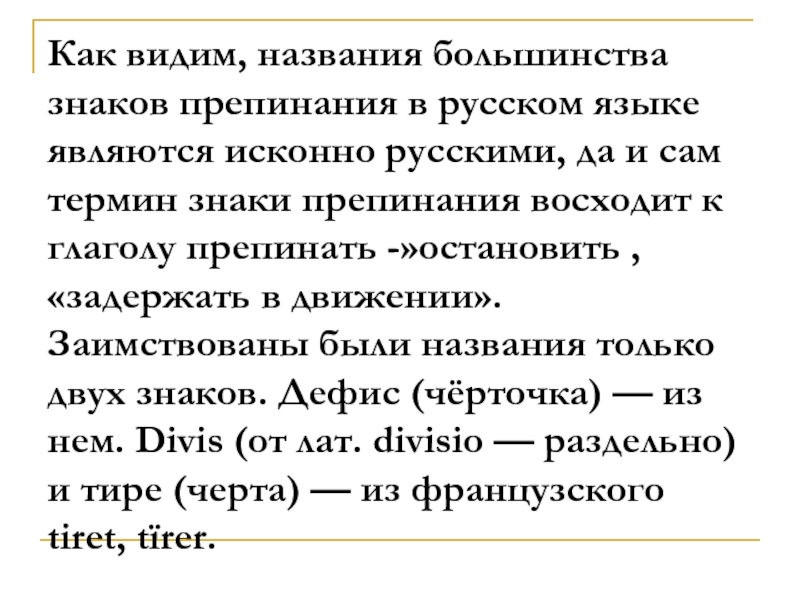 Как видим, названия большинства знаков препинания в русском языке являются исконно русскими, да и сам термин знаки препинания восходит к глаголу препинать -»остановить , «задержать в движении». Заимствованы были названия только двух знаков. Дефис (чёрточка) — из нем. Divis (от лат. divisio — раздельно) и тире (черта) — из французского tiret, tïrer.